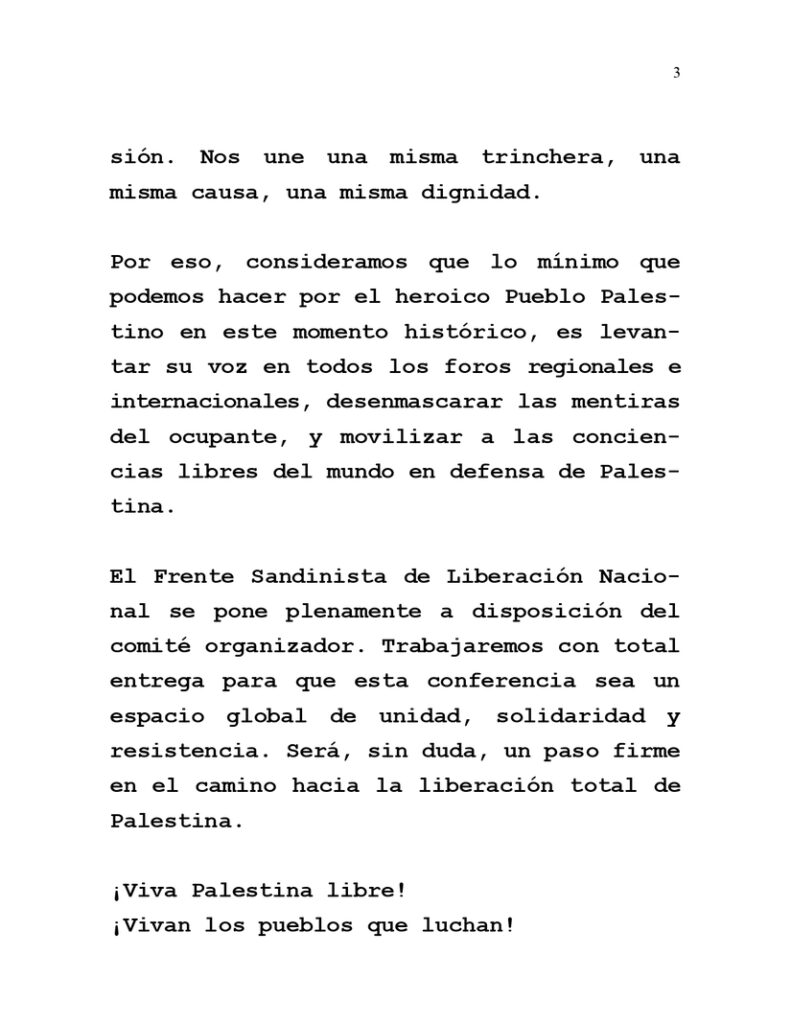 3

sión. Nos une una misma trinchera, una misma causa, una misma dignidad.

Por eso, consideramos que lo mínimo que podemos hacer por el heroico Pueblo Palestino en este momento histórico, es levantar su voz en todos los foros regionales e internacionales, desenmascarar las mentiras del ocupante, y movilizar a las conciencias libres del mundo en defensa de Palestina.

El Frente Sandinista de Liberación Nacional se pone plenamente a disposición del comité organizador. Trabajaremos con total entrega para que esta conferencia sea un espacio global de unidad, solidaridad y resistencia. Será, sin duda, un paso firme en el camino hacia la liberación total de Palestina.

¡Viva Palestina libre!
¡Vivan los pueblos que luchan!